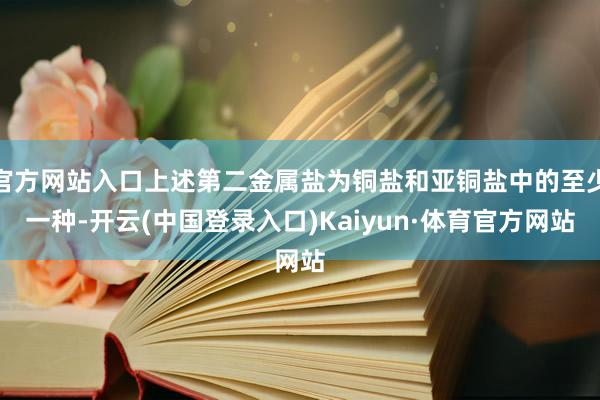 官方网站入口上述第二金属盐为铜盐和亚铜盐中的至少一种-开云(中国登录入口)Kaiyun·体育官方网站网站